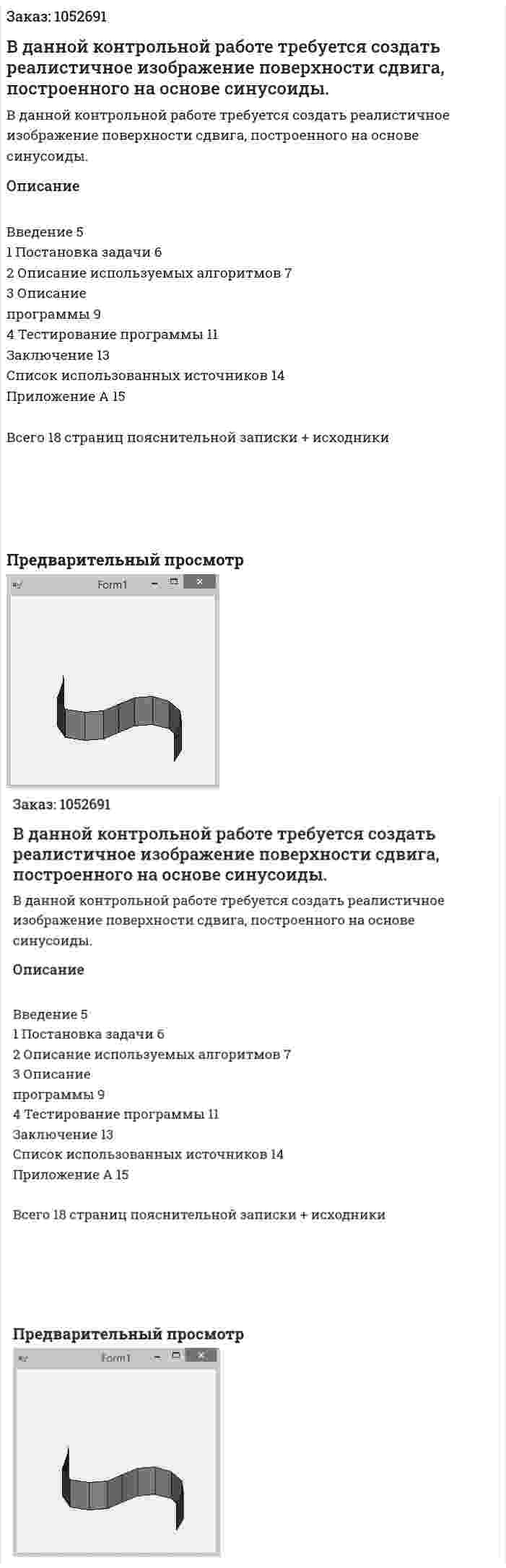 Заказ: 1052691

В данной контрольной работе требуется создать реалистичное изображение поверхности сдвига, построенного на основе синусоиды.

В данной контрольной работе требуется создать реалистичное изображение поверхности сдвига, построенного на основе синусоиды.

Описание

Введение 5
1 Постановка задачи 6
2 Описание используемых алгоритмов 7
3 Описание
программы 9
4 Тестирование программы 11
Заключение 13
Список использованных источников 14
Приложение А 15

Всего 18 страниц пояснительной записки + исходники

Предварительный просмотр

Form1

Заказ: 1052691

В данной контрольной работе требуется создать реалистичное изображение поверхности сдвига, построенного на основе синусоиды.

В данной контрольной работе требуется создать реалистичное изображение поверхности сдвига, построенного на основе синусоиды.

Описание

Введение 5
1 Постановка задачи 6
2 Описание используемых алгоритмов 7
3 Описание
программы 9
4 Тестирование программы 11
Заключение 13
Список использованных источников 14
Приложение А 15

Всего 18 страниц пояснительной записки + исходники

Предварительный просмотр

Form1